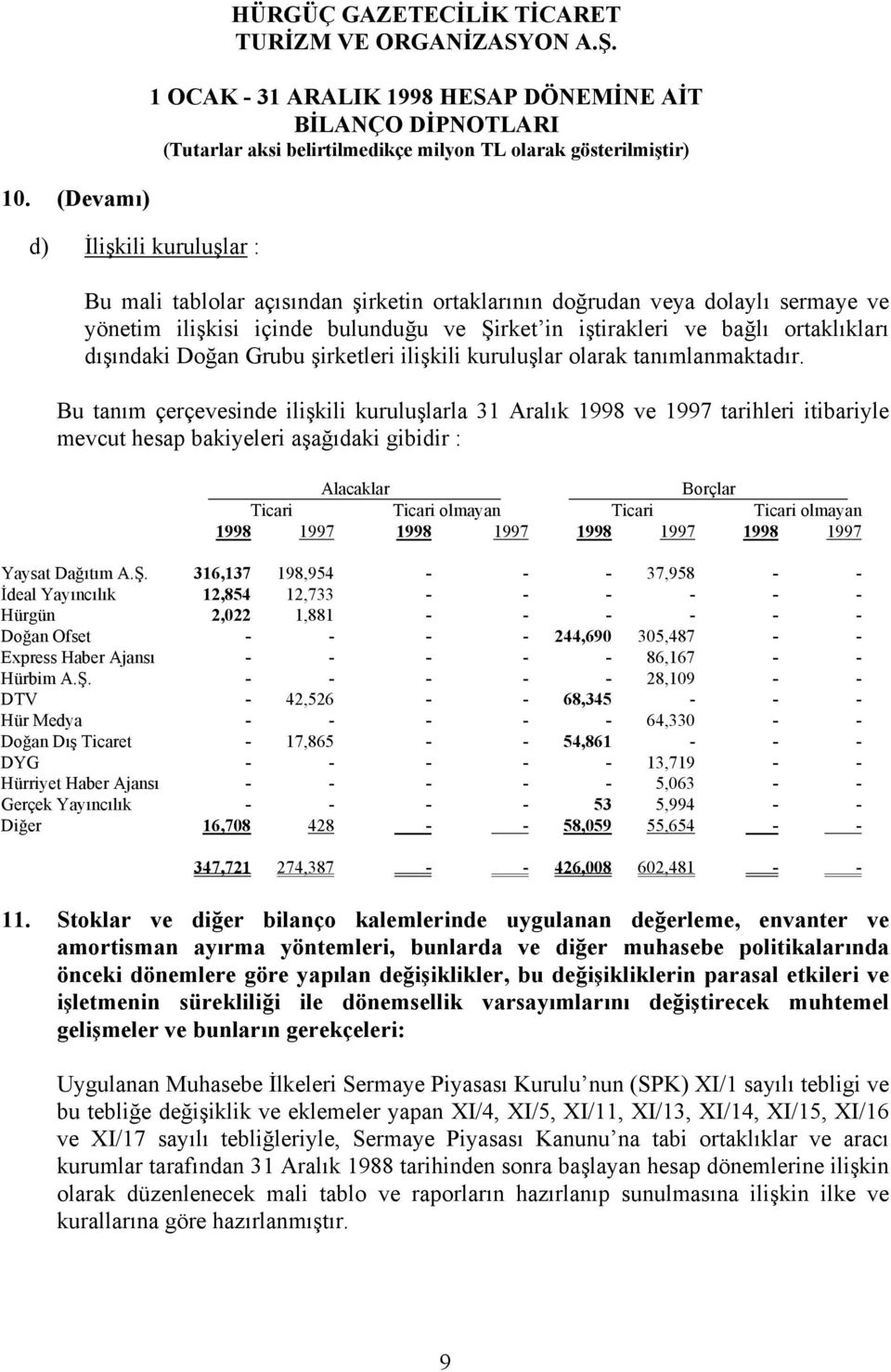 HÜRGÜÇ GAZETECİLİK TİCARET TURİZM VE ORGANİZASYON A.Ş.

1 OCAK - 31 ARALIK 1998 HESAP DÖNEMİNE AİT BİLANÇO DİPNOTLARI
(Tutarlar aksi belirtilmedikçe milyon TL olarak gösterilmiştir)

10. (Devamı)

d) İlişkili kuruluşlar :

Bu mali tablolar açısından şirketin ortaklarının doğrudan veya dolaylı sermaye ve yönetim ilişkisi içinde bulunduğu ve Şirket'in iştirakleri ve bağlı ortaklıkları dışındaki Doğan Grubu şirketleri ilişkili kuruluşlar olarak tanımlanmaktadır.

Bu tanım çerçevesinde ilişkili kuruluşlarla 31 Aralık 1998 ve 1997 tarihleri itibariyle mevcut hesap bakiyeleri aşağıdaki gibidir :

| | Alacaklar | | | | Borçlar | | | |
|---|---|---|---|---|---|---|---|---|
| | Ticari | | Ticari olmayan | | Ticari | | Ticari olmayan | |
| | 1998 | 1997 | 1998 | 1997 | 1998 | 1997 | 1998 | 1997 |
| Yaysat Dağıtım A.Ş. | 316,137 | 198,954 | - | - | - | 37,958 | - | - |
| İdeal Yayıncılık | 12,854 | 12,733 | - | - | - | - | - | - |
| Hürgün | 2,022 | 1,881 | - | - | - | - | - | - |
| Doğan Ofset | - | - | - | - | 244,690 | 305,487 | - | - |
| Express Haber Ajansı | - | - | - | - | - | 86,167 | - | - |
| Hürbim A.Ş. | - | - | - | - | - | 28,109 | - | - |
| DTV | - | 42,526 | - | - | 68,345 | - | - | - |
| Hür Medya | - | - | - | - | - | 64,330 | - | - |
| Doğan Dış Ticaret | - | 17,865 | - | - | 54,861 | - | - | - |
| DYG | - | - | - | - | - | 13,719 | - | - |
| Hürriyet Haber Ajansı | - | - | - | - | - | 5,063 | - | - |
| Gerçek Yayıncılık | - | - | - | - | 53 | 5,994 | - | - |
| Diğer | 16,708 | 428 | - | - | 58,059 | 55,654 | - | - |
| | 347,721 | 274,387 | - | - | 426,008 | 602,481 | - | - |

11. Stoklar ve diğer bilanço kalemlerinde uygulanan değerleme, envanter ve amortisman ayırma yöntemleri, bunlarda ve diğer muhasebe politikalarında önceki dönemlere göre yapılan değişiklikler, bu değişikliklerin parasal etkileri ve işletmenin sürekliliği ile dönemsellik varsayımlarını değiştirecek muhtemel gelişmeler ve bunların gerekçeleri:

Uygulanan Muhasebe İlkeleri Sermaye Piyasası Kurulu'nun (SPK) XI/1 sayılı tebligi ve bu tebliğe değişiklik ve eklemeler yapan XI/4, XI/5, XI/11, XI/13, XI/14, XI/15, XI/16 ve XI/17 sayılı tebliğleriyle, Sermaye Piyasası Kanunu'na tabi ortaklıklar ve aracı kurumlar tarafından 31 Aralık 1988 tarihinden sonra başlayan hesap dönemlerine ilişkin olarak düzenlenecek mali tablo ve raporların hazırlanıp sunulmasına ilişkin ilke ve kurallarına göre hazırlanmıştır.

9